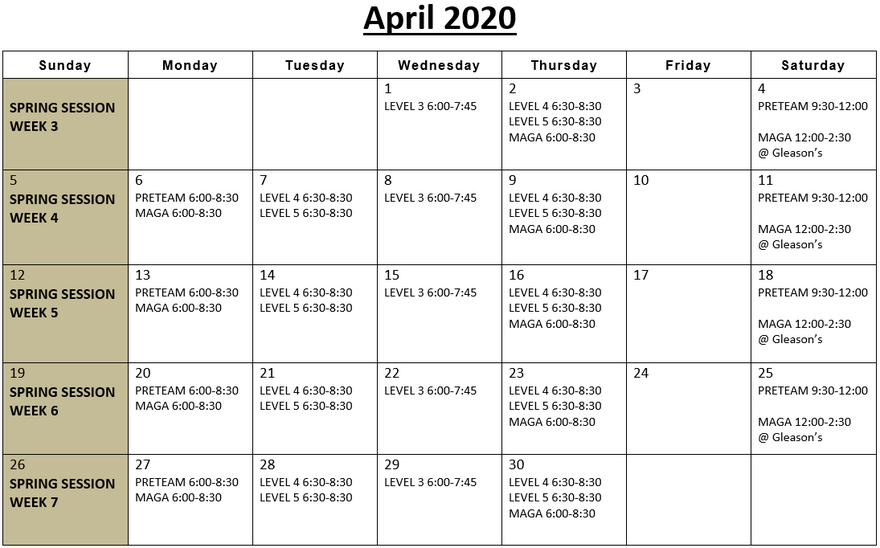 April 2020

| Sunday | Monday | Tuesday | Wednesday | Thursday | Friday | Saturday |
|---|---|---|---|---|---|---|
| SPRING SESSION WEEK 3 | | | 1 LEVEL 3 6:00-7:45 | 2 LEVEL 4 6:30-8:30 LEVEL 5 6:30-8:30 MAGA 6:00-8:30 | 3 | 4 PRETEAM 9:30-12:00 MAGA 12:00-2:30 @ Gleason's |
| 5 SPRING SESSION WEEK 4 | 6 PRETEAM 6:00-8:30 MAGA 6:00-8:30 | 7 LEVEL 4 6:30-8:30 LEVEL 5 6:30-8:30 | 8 LEVEL 3 6:00-7:45 | 9 LEVEL 4 6:30-8:30 LEVEL 5 6:30-8:30 MAGA 6:00-8:30 | 10 | 11 PRETEAM 9:30-12:00 MAGA 12:00-2:30 @ Gleason's |
| 12 SPRING SESSION WEEK 5 | 13 PRETEAM 6:00-8:30 MAGA 6:00-8:30 | 14 LEVEL 4 6:30-8:30 LEVEL 5 6:30-8:30 | 15 LEVEL 3 6:00-7:45 | 16 LEVEL 4 6:30-8:30 LEVEL 5 6:30-8:30 MAGA 6:00-8:30 | 17 | 18 PRETEAM 9:30-12:00 MAGA 12:00-2:30 @ Gleason's |
| 19 SPRING SESSION WEEK 6 | 20 PRETEAM 6:00-8:30 MAGA 6:00-8:30 | 21 LEVEL 4 6:30-8:30 LEVEL 5 6:30-8:30 | 22 LEVEL 3 6:00-7:45 | 23 LEVEL 4 6:30-8:30 LEVEL 5 6:30-8:30 MAGA 6:00-8:30 | 24 | 25 PRETEAM 9:30-12:00 MAGA 12:00-2:30 @ Gleason's |
| 26 SPRING SESSION WEEK 7 | 27 PRETEAM 6:00-8:30 MAGA 6:00-8:30 | 28 LEVEL 4 6:30-8:30 LEVEL 5 6:30-8:30 | 29 LEVEL 3 6:00-7:45 | 30 LEVEL 4 6:30-8:30 LEVEL 5 6:30-8:30 MAGA 6:00-8:30 | | |